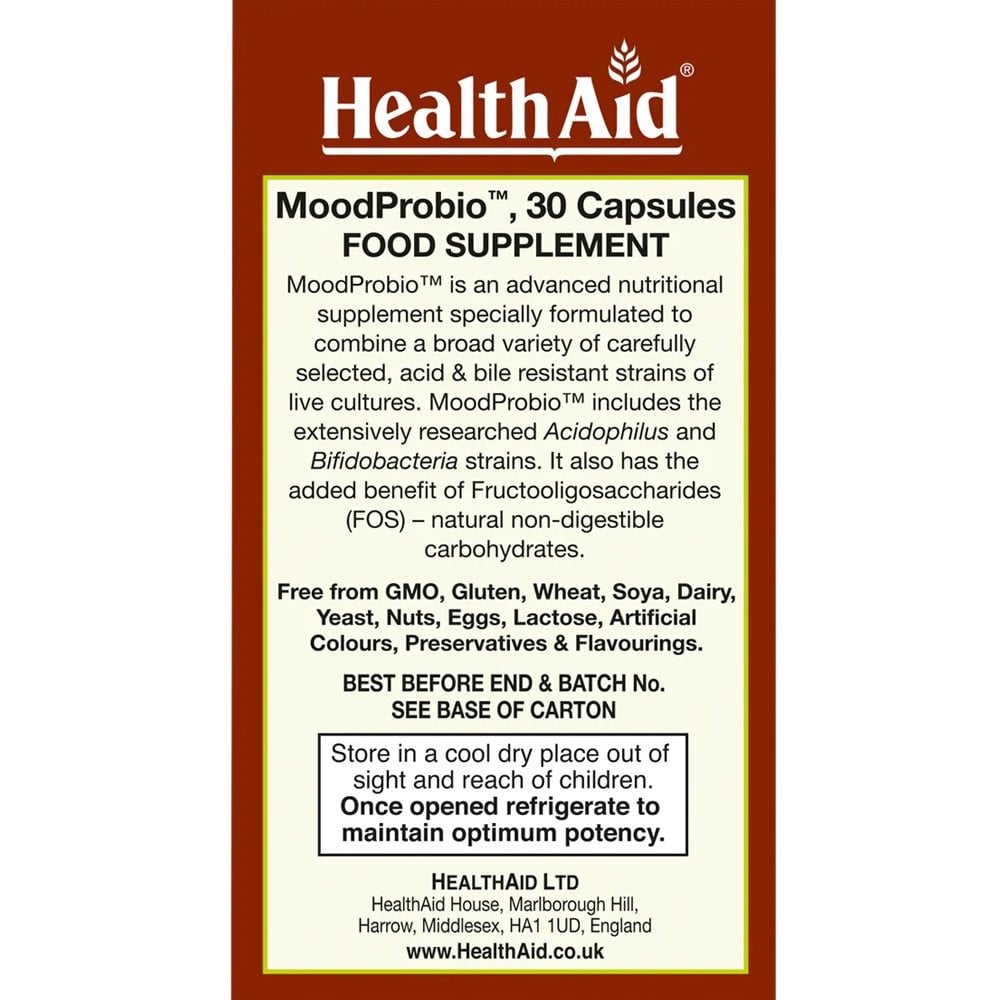 HealthAid®

MoodProbio™, 30 Capsules
FOOD SUPPLEMENT

MoodProbio™ is an advanced nutritional supplement specially formulated to combine a broad variety of carefully selected, acid & bile resistant strains of live cultures. MoodProbio™ includes the extensively researched Acidophilus and Bifidobacteria strains. It also has the added benefit of Fructooligosaccharides (FOS) – natural non-digestible carbohydrates.

Free from GMO, Gluten, Wheat, Soya, Dairy, Yeast, Nuts, Eggs, Lactose, Artificial Colours, Preservatives & Flavourings.

BEST BEFORE END & BATCH No.
SEE BASE OF CARTON

Store in a cool dry place out of sight and reach of children.
Once opened refrigerate to maintain optimum potency.

HEALTHAID LTD
HealthAid House, Marlborough Hill, Harrow, Middlesex, HA1 1UD, England
www.HealthAid.co.uk